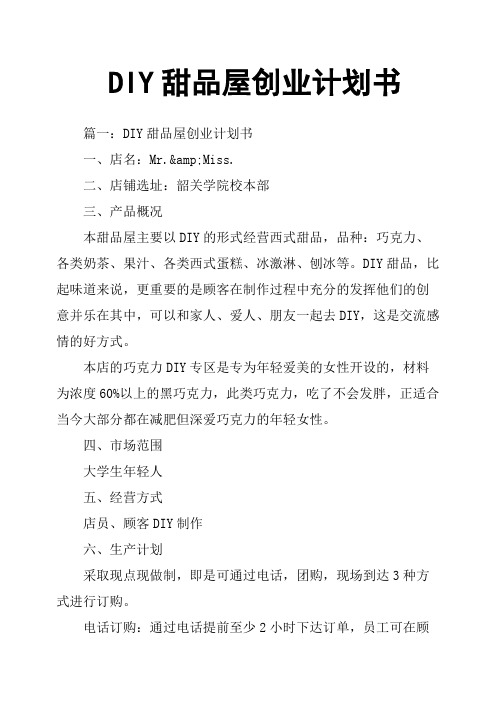 DIY甜品屋创业计划书

篇一：DIY甜品屋创业计划书

一、店名：Mr.&amp;Miss.

二、店铺选址：韶关学院校本部

三、产品概况

本甜品屋主要以DIY的形式经营西式甜品，品种：巧克力、各类奶茶、果汁、各类西式蛋糕、冰激淋、刨冰等。DIY甜品，比起味道来说，更重要的是顾客在制作过程中充分的发挥他们的创意并乐在其中，可以和家人、爱人、朋友一起去DIY，这是交流感情的好方式。

本店的巧克力DIY专区是专为年轻爱美的女性开设的，材料为浓度60%以上的黑巧克力，此类巧克力，吃了不会发胖，正适合当今大部分都在减肥但深爱巧克力的年轻女性。

四、市场范围

大学生年轻人

五、经营方式

店员、顾客DIY制作

六、生产计划

采取现点现做制，即是可通过电话，团购，现场到达3种方式进行订购。

电话订购：通过电话提前至少2小时下达订单，员工可在顾